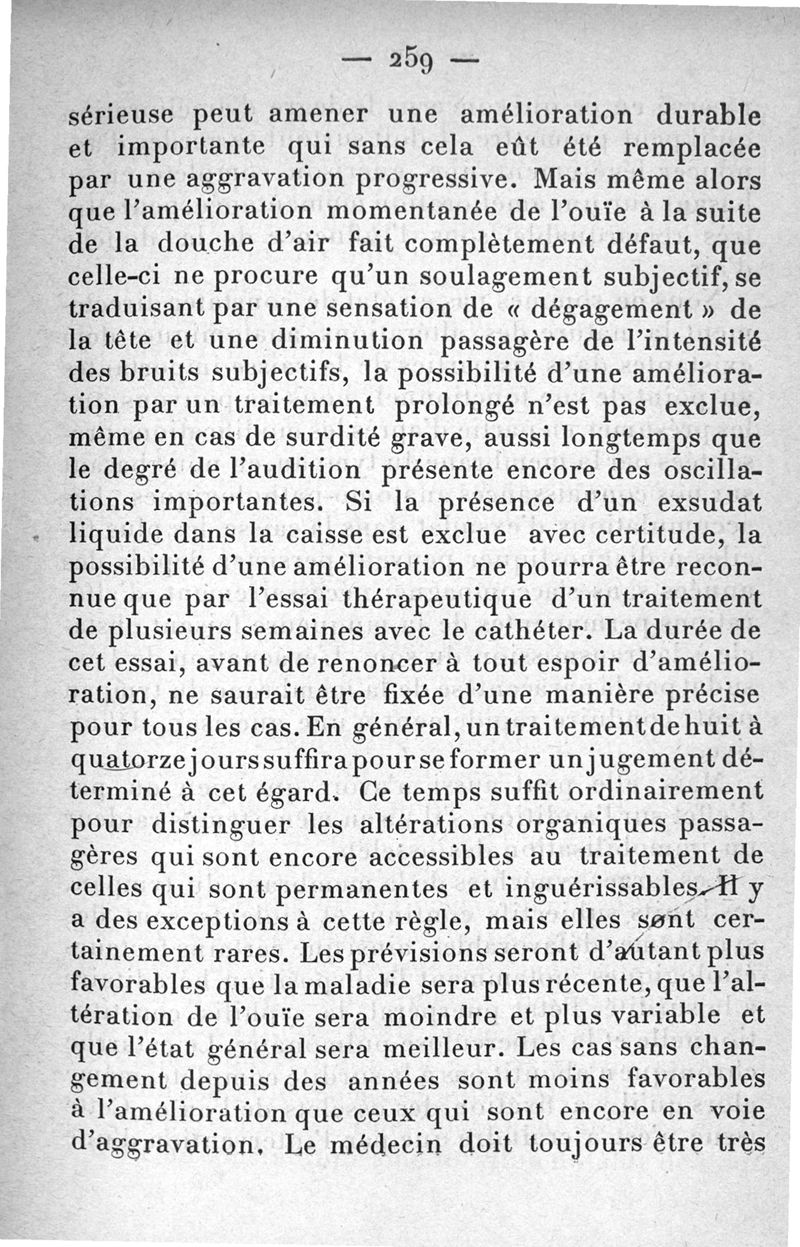 — 259 —

sérieuse peut amener une amélioration durable et importante qui sans cela eût été remplacée par une aggravation progressive. Mais même alors que l'amélioration momentanée de l'ouïe à la suite de la douche d'air fait complètement défaut, que celle-ci ne procure qu'un soulagement subjectif, se traduisant par une sensation de « dégagement » de la tête et une diminution passagère de l'intensité des bruits subjectifs, la possibilité d'une amélioration par un traitement prolongé n'est pas exclue, même en cas de surdité grave, aussi longtemps que le degré de l'audition présente encore des oscillations importantes. Si la présence d'un exsudat liquide dans la caisse est exclue avec certitude, la possibilité d'une amélioration ne pourra être reconnue que par l'essai thérapeutique d'un traitement de plusieurs semaines avec le cathéter. La durée de cet essai, avant de renoncer à tout espoir d'amélioration, ne saurait être fixée d'une manière précise pour tous les cas. En général, un traitement de huit à quatorze jours suffira pour se former un jugement déterminé à cet égard. Ce temps suffit ordinairement pour distinguer les altérations organiques passagères qui sont encore accessibles au traitement de celles qui sont permanentes et inguérissables. Il y a des exceptions à cette règle, mais elles sont certainement rares. Les prévisions seront d'autant plus favorables que la maladie sera plus récente, que l'altération de l'ouïe sera moindre et plus variable et que l'état général sera meilleur. Les cas sans changement depuis des années sont moins favorables à l'amélioration que ceux qui sont encore en voie d'aggravation. Le médecin doit toujours être très